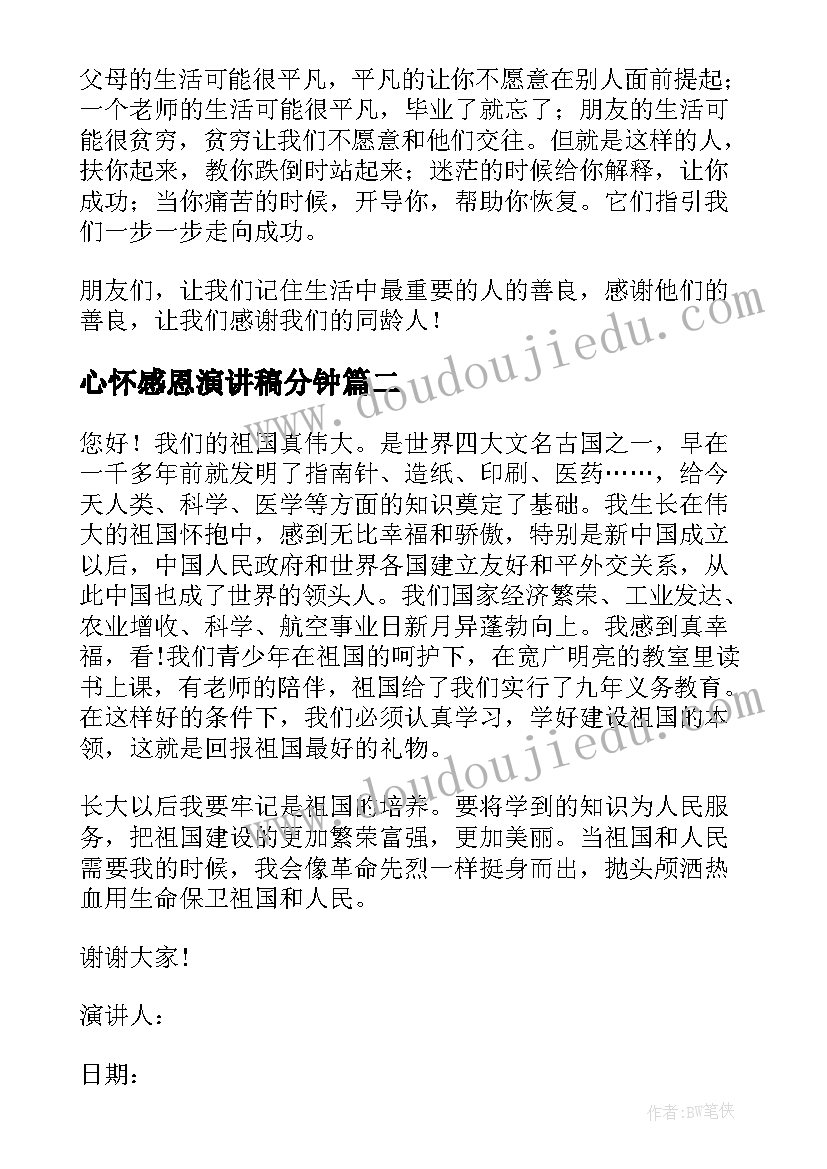 父母的生活可能很平凡，平凡的让你不愿意在别人面前提起；一个老师的生活可能很平凡，毕业了就忘了；朋友的生活可能很贫穷，贫穷让我们不愿意和他们交往。但就是这样的人，扶你起来，教你跌倒时站起来；迷茫的时候给你解释，让你成功；当你痛苦的时候，开导你，帮助你恢复。它们指引我们一步一步走向成功。

朋友们，让我们记住生活中最重要的人的善良，感谢他们的善良，让我们感谢我们的同龄人！

心怀感恩演讲稿分钟篇二

您好！我们的祖国真伟大。是世界四大文名古国之一，早在一千多年前就发明了指南针、造纸、印刷、医药……，给今天人类、科学、医学等方面的知识奠定了基础。我生长在伟大的祖国怀抱中，感到无比幸福和骄傲，特别是新中国成立以后，中国人民政府和世界各国建立友好和平外交关系，从此中国也成了世界的领头人。我们国家经济繁荣、工业发达、农业增收、科学、航空事业日新月异蓬勃向上。我感到真幸福，看!我们青少年在祖国的呵护下，在宽广明亮的教室里读书上课，有老师的陪伴，祖国给了我们实行了九年义务教育。在这样好的条件下，我们必须认真学习，学好建设祖国的本领，这就是回报祖国最好的礼物。

长大以后我要牢记是祖国的培养。要将学到的知识为人民服务，把祖国建设的更加繁荣富强，更加美丽。当祖国和人民需要我的时候，我会像革命先烈一样挺身而出，抛头颅洒热血用生命保卫祖国和人民。

谢谢大家！

演讲人：

日期：

www.doudoujiedu.com

www.doudoujiedu.com

作者：BW笔侠